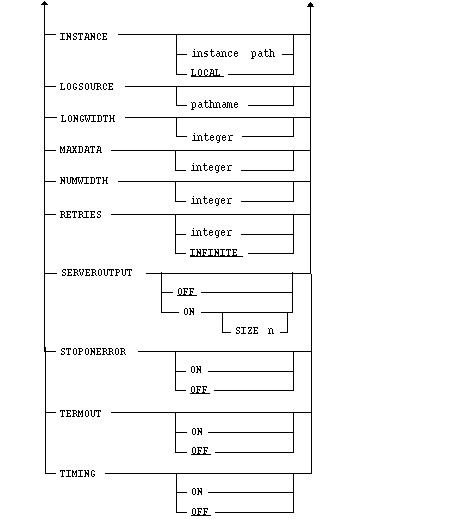 INSTANCE
instance path
LOCAL
LOGSOURCE
pathname
LONGWIDTH
integer
MAXDATA
integer
NUMWIDTH
integer
RETRIES
integer
INFINITE
SERVEROUTPUT
OFF
ON
SIZE n
STOPONERROR
ON
OFF
TERMOUT
ON
OFF
TIMING
ON
OFF